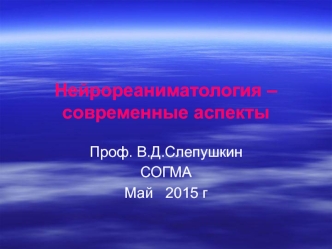 Нейрореаниматология – современные аспекты

Проф. В.Д.Слепушкин
СОГМА
Май 2015 г